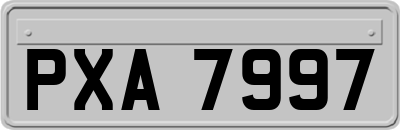 PXA 7997